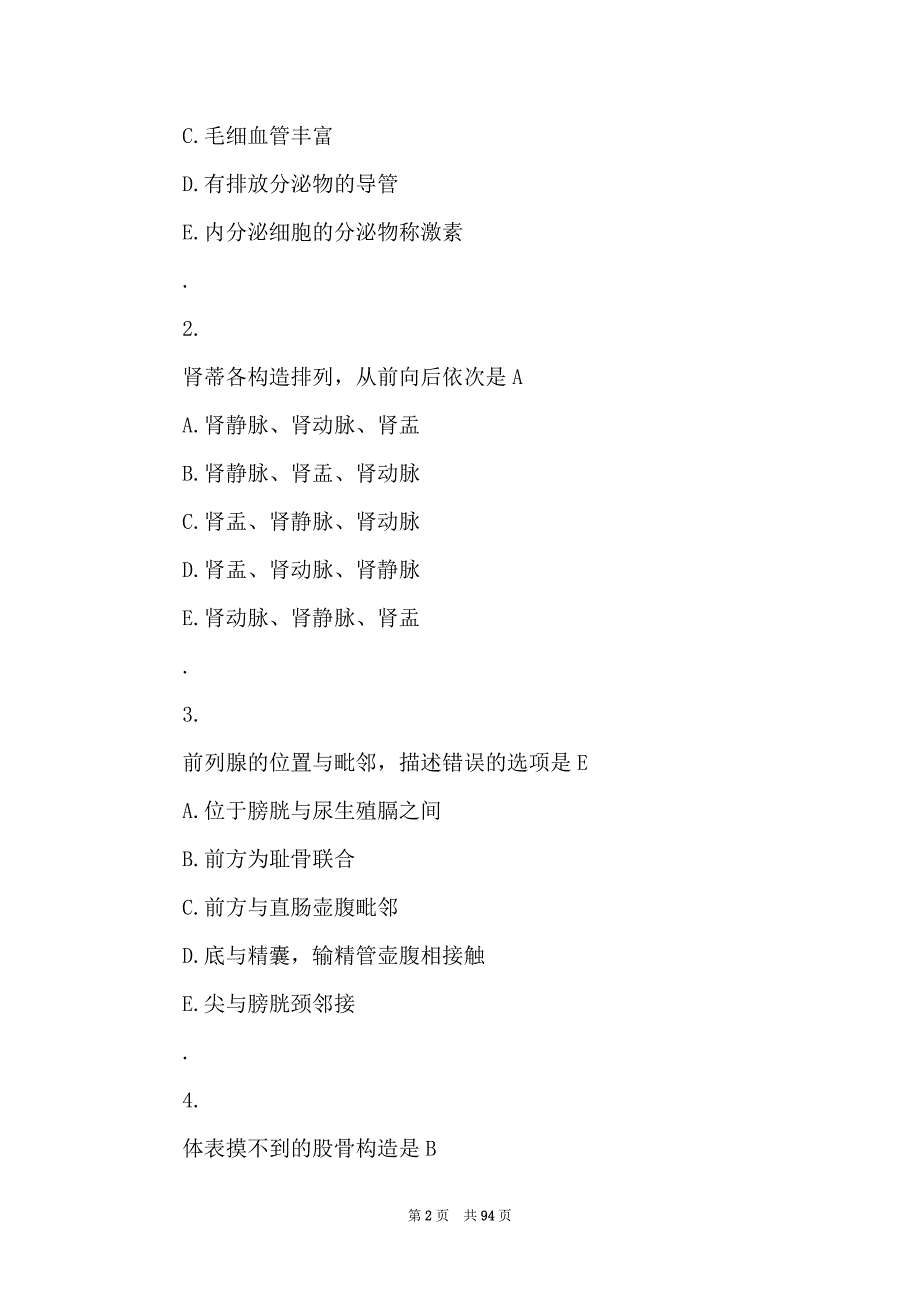 C.毛细血管丰富

D.有排放分泌物的导管

E.内分泌细胞的分泌物称激素

.

2.

肾蒂各构造排列，从前向后依次是 A

A.肾静脉、肾动脉、肾盂

B.肾静脉、肾盂、肾动脉

C.肾盂、肾静脉、肾动脉

D.肾盂、肾动脉、肾静脉

E.肾动脉、肾静脉、肾盂

.

3.

前列腺的位置与毗邻，描述错误的选项是 E

A.位于膀胱与尿生殖膈之间

B.前方为耻骨联合

C.前方与直肠壶腹毗邻

D.底与精囊，输精管壶腹相接触

E.尖与膀胱颈邻接

.

4.

体表摸不到的股骨构造是 B

第 2 页 共 94 页